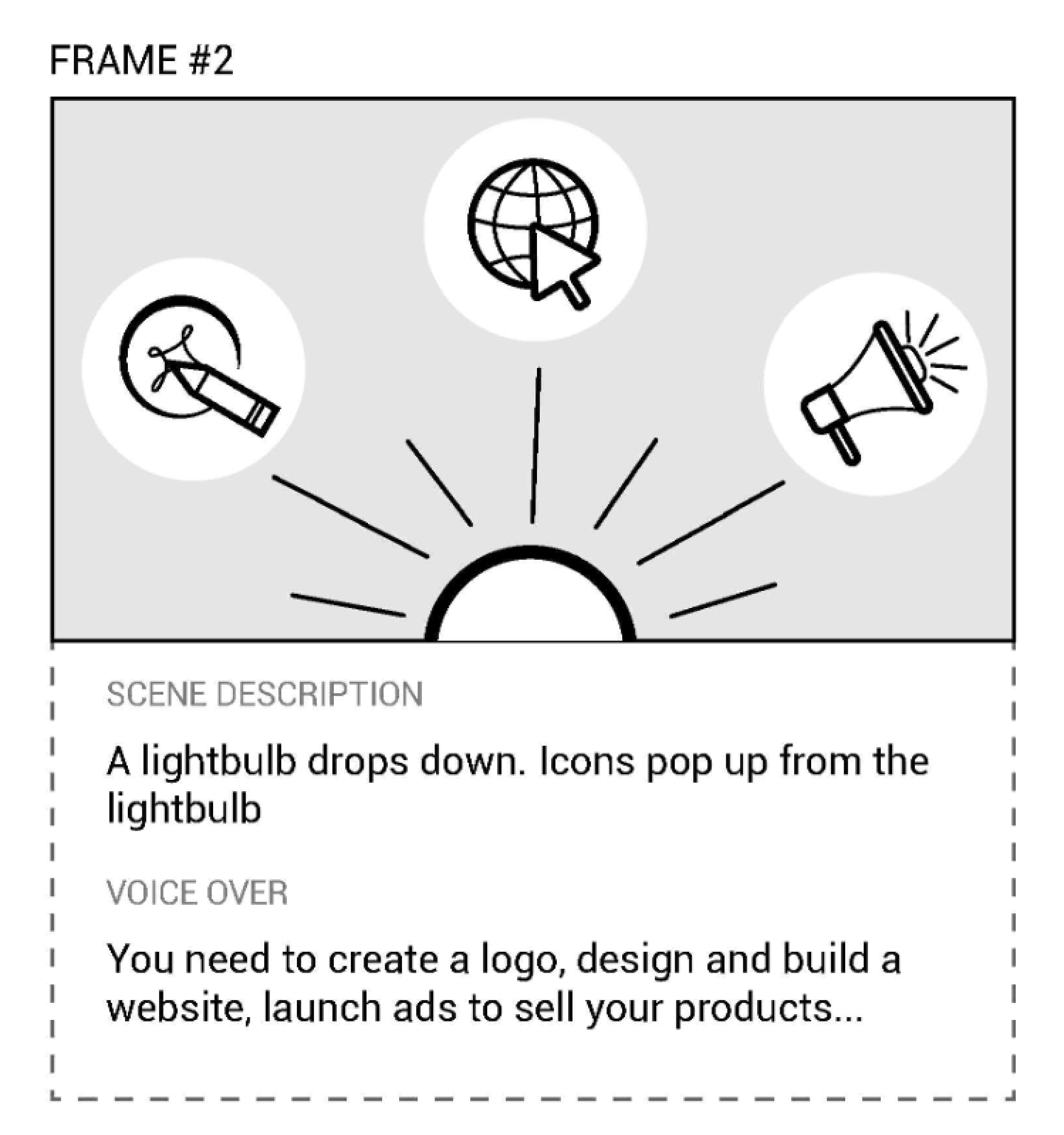 FRAME #2

SCENE DESCRIPTION

A lightbulb drops down. Icons pop up from the lightbulb

VOICE OVER

You need to create a logo, design and build a website, launch ads to sell your products...